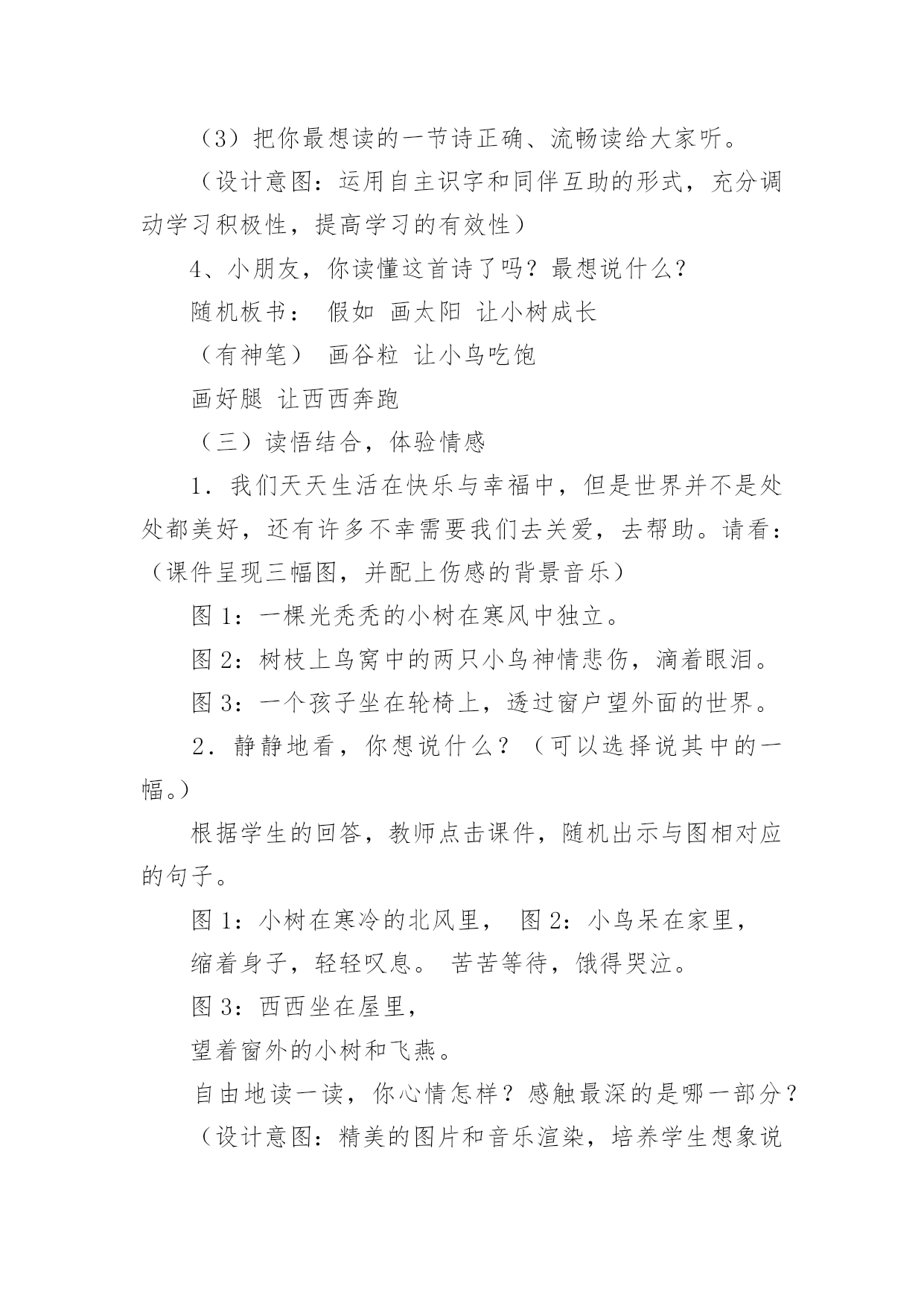 （3）把你最想读的一节诗正确、流畅读给大家听。

（设计意图：运用自主识字和同伴互助的形式，充分调动学习积极性，提高学习的有效性）

4、小朋友，你读懂这首诗了吗？最想说什么？

随机板书： 假如 画太阳 让小树成长

（有神笔） 画谷粒 让小鸟吃饱

画好腿 让西西奔跑

（三）读悟结合，体验情感

1．我们天天生活在快乐与幸福中，但是世界并不是处处都美好，还有许多不幸需要我们去关爱，去帮助。请看：（课件呈现三幅图，并配上伤感的背景音乐）

图 1：一棵光秃秃的小树在寒风中独立。

图 2：树枝上鸟窝中的两只小鸟神情悲伤，滴着眼泪。

图 3：一个孩子坐在轮椅上，透过窗户望外面的世界。

2．静静地看，你想说什么？（可以选择说其中的一幅。）

根据学生的回答，教师点击课件，随机出示与图相对应的句子。

图 1：小树在寒冷的北风里， 图 2：小鸟呆在家里，

缩着身子，轻轻叹息。 苦苦等待，饿得哭泣。

图 3：西西坐在屋里，

望着窗外的小树和飞燕。

自由地读一读，你心情怎样？感触最深的是哪一部分？

（设计意图：精美的图片和音乐渲染，培养学生想象说